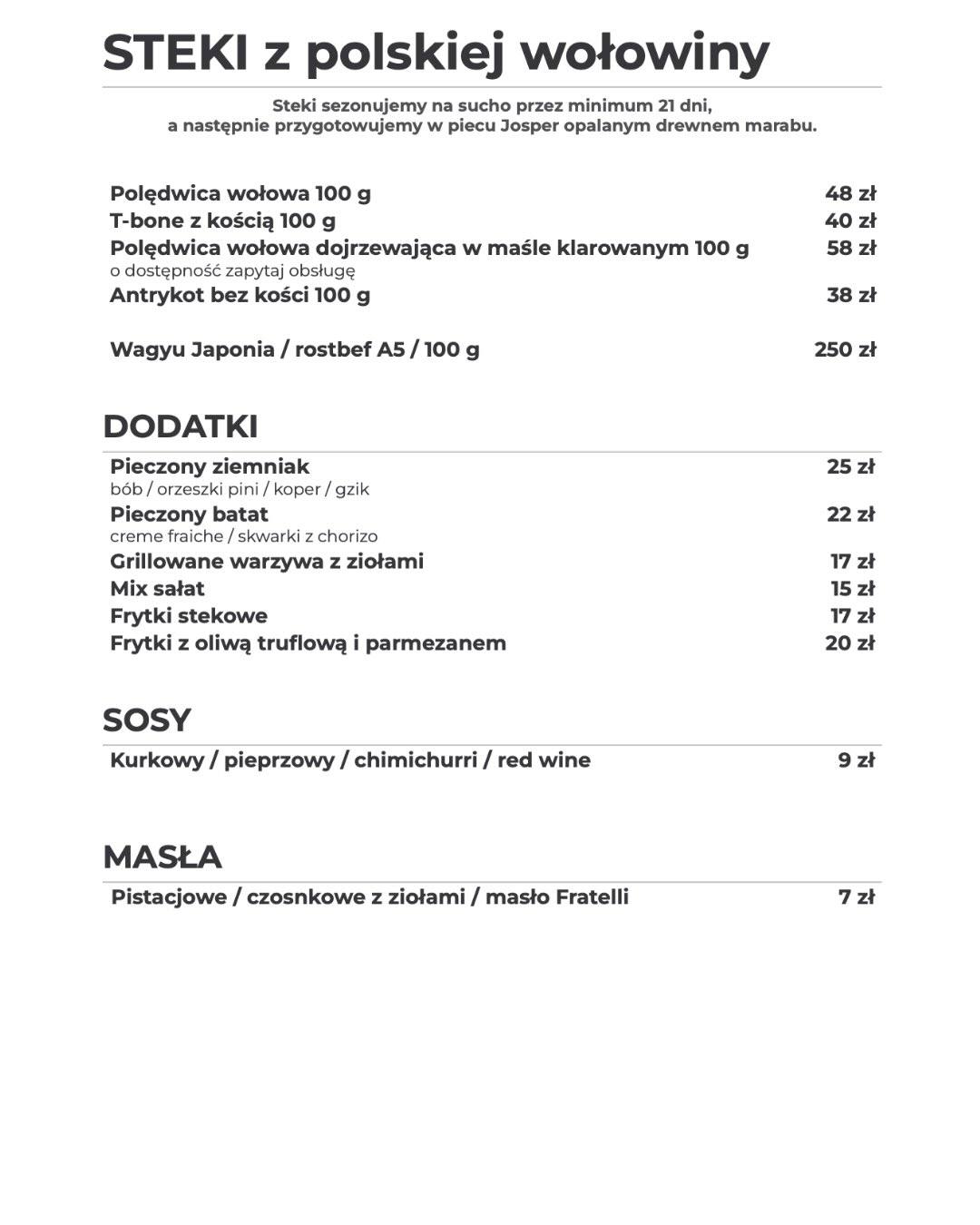 STEKI z polskiej wołowiny

Steki sezonujemy na sucho przez minimum 21 dni,
a następnie przygotowujemy w piecu Josper opalanym drewnem marabu.

Polędwica wołowa 100 g 48 zł
T-bone z kością 100 g 40 zł
Polędwica wołowa dojrzewająca w maśle klarowanym 100 g 58 zł
o dostępność zapytaj obsługę
Antrykot bez kości 100 g 38 zł

Wagyu Japonia / rostbef A5 / 100 g 250 zł

DODATKI

Pieczony ziemniak 25 zł
bób / orzeszki pini / koper / gzik
Pieczony batat 22 zł
creme fraiche / skwarki z chorizo
Grillowane warzywa z ziołami 17 zł
Mix sałat 15 zł
Frytki stekowe 17 zł
Frytki z oliwą truflową i parmezanem 20 zł

SOSY

Kurkowy / pieprzowy / chimichurri / red wine 9 zł

MASŁA

Pistacjowe / czosnkowe z ziołami / masło Fratelli 7 zł